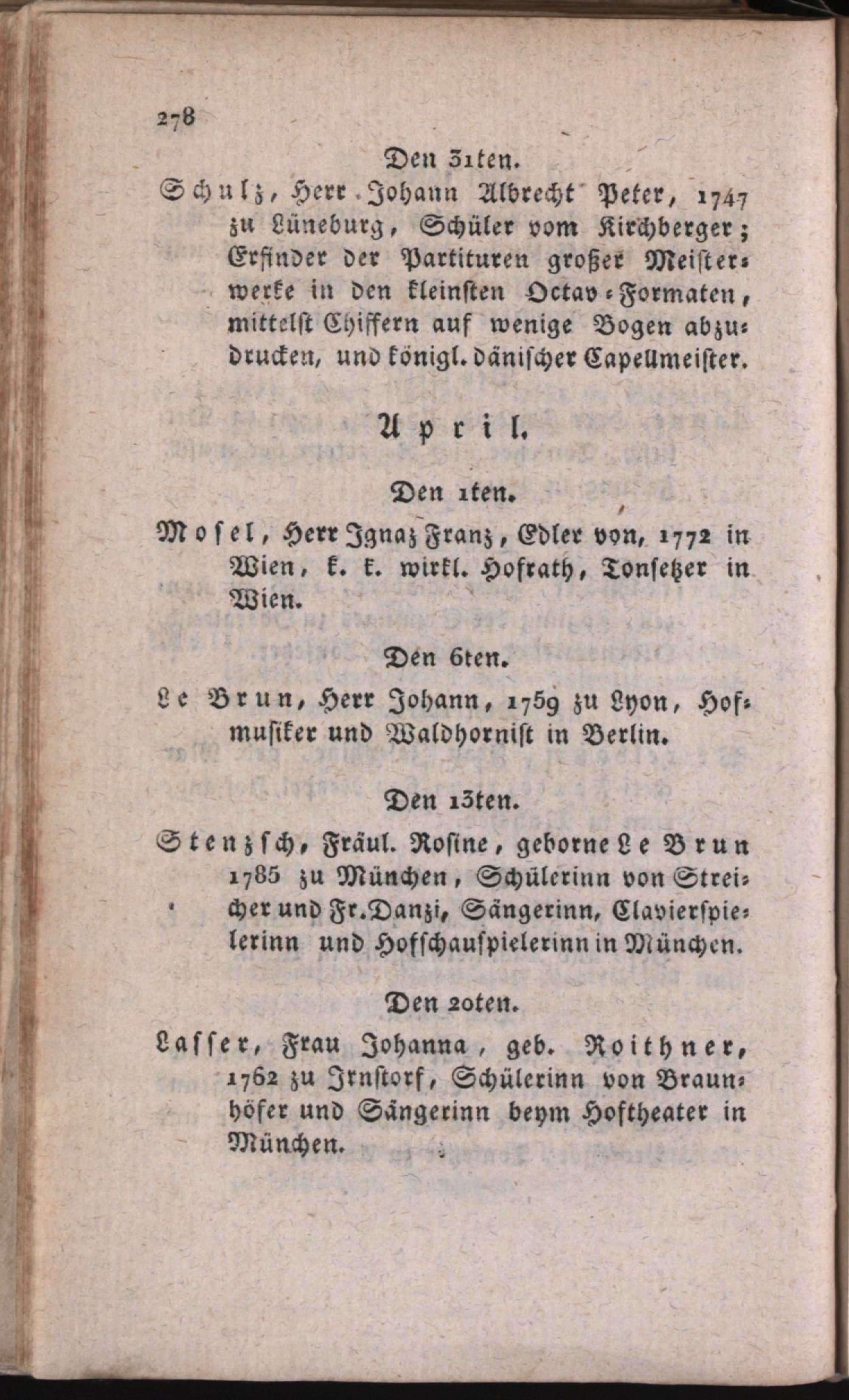 278

Den 31ten.

Schulz, Herr Johann Albrecht Peter, 1747 zu Lüneburg, Schüler vom Kirchberger; Erfinder der Partituren großer Meisterwerke in den kleinsten Octav-Formaten, mittelst Chiffern auf wenige Bogen abzudrucken, und königl. dänischer Capellmeister.

April.

Den 1ten.

Mosel, Herr Ignaz Franz, Edler von, 1772 in Wien, k. k. wirkl. Hofrath, Tonsetzer in Wien.

Den 6ten.

Le Brun, Herr Johann, 1759 zu Lyon, Hofmusiker und Waldhornist in Berlin.

Den 13ten.

Stenzsch, Fräul. Rosine, geborne Le Brun 1785 zu München, Schülerinn von Streicher und Fr. Danzi, Sängerinn, Clavierspielerinn und Hofschauspielerinn in München.

Den 20ten.

Lasser, Frau Johanna, geb. Roithner, 1762 zu Irnstorf, Schülerinn von Braunhöfer und Sängerinn beym Hoftheater in München.